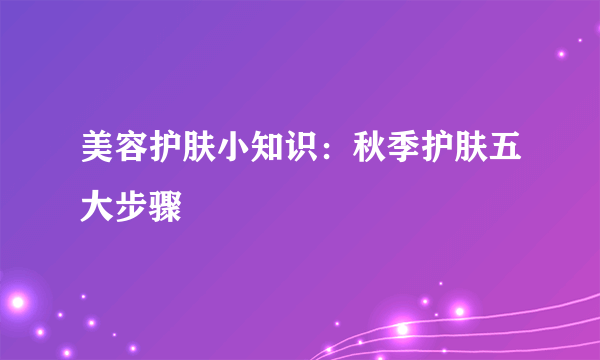 美容护肤小知识：秋季护肤五大步骤